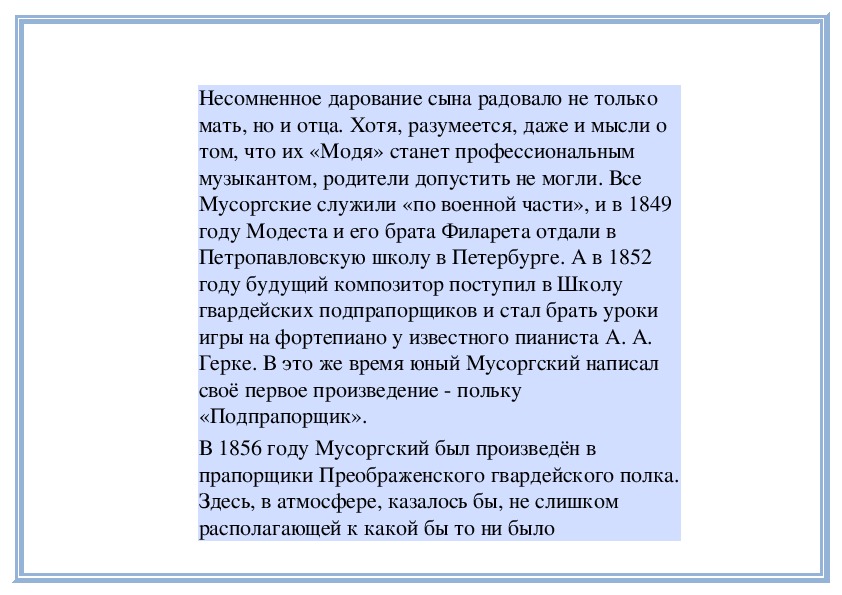 Несомненное дарование сына радовало не только мать, но и отца. Хотя, разумеется, даже и мысли о том, что их «Модя» станет профессиональным музыкантом, родители допустить не могли. Все Мусоргские служили «по военной части», и в 1849 году Модеста и его брата Филарета отдали в Петропавловскую школу в Петербурге. А в 1852 году будущий композитор поступил в Школу гвардейских подпрапорщиков и стал брать уроки игры на фортепиано у известного пианиста А. А. Герке. В это же время юный Мусоргский написал своё первое произведение - польку «Подпрапорщик».

В 1856 году Мусоргский был произведён в прапорщики Преображенского гвардейского полка. Здесь, в атмосфере, казалось бы, не слишком располагающей к какой бы то ни было